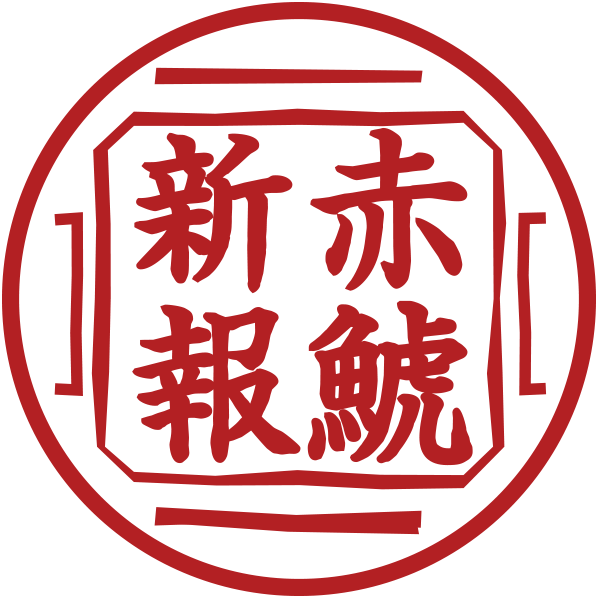 赤鯱新報